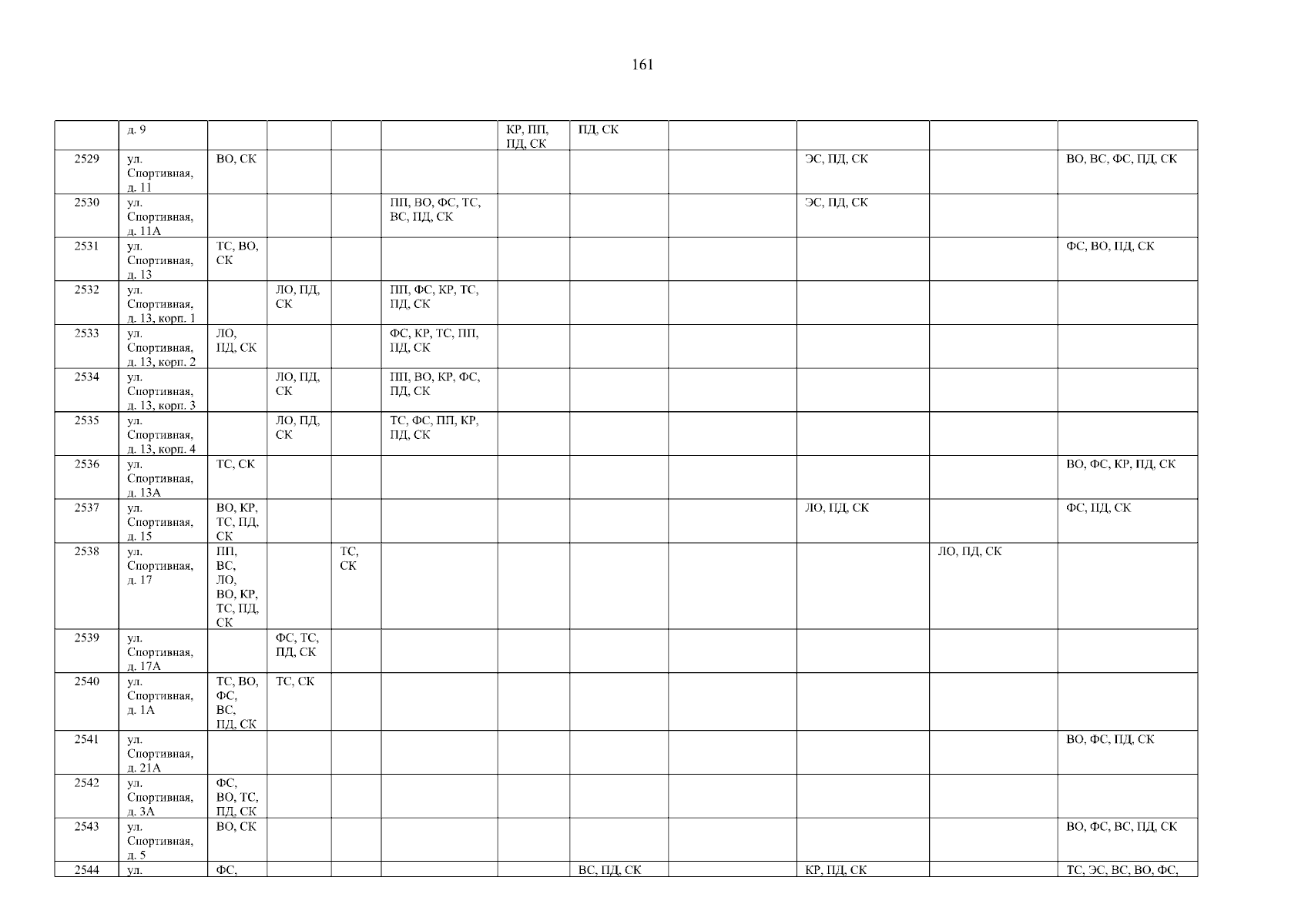 161

|  | д. 9 |  |  |  |  | КР, ПП, ПД, СК | ПД, СК |  |  |  |  |
|---|---|---|---|---|---|---|---|---|---|---|---|
| 2529 | ул. Спортивная, д. 11 | ВО, СК |  |  |  |  |  |  | ЭС, ПД, СК |  | ВО, ВС, ФС, ПД, СК |
| 2530 | ул. Спортивная, д. 11А |  |  |  | ПП, ВО, ФС, ТС, ВС, ПД, СК |  |  |  | ЭС, ПД, СК |  |  |
| 2531 | ул. Спортивная, д. 13 | ТС, ВО, СК |  |  |  |  |  |  |  |  | ФС, ВО, ПД, СК |
| 2532 | ул. Спортивная, д. 13, корп. 1 |  | ЛО, ПД, СК |  | ПП, ФС, КР, ТС, ПД, СК |  |  |  |  |  |  |
| 2533 | ул. Спортивная, д. 13, корп. 2 | ЛО, ПД, СК |  |  | ФС, КР, ТС, ПП, ПД, СК |  |  |  |  |  |  |
| 2534 | ул. Спортивная, д. 13, корп. 3 |  | ЛО, ПД, СК |  | ПП, ВО, КР, ФС, ПД, СК |  |  |  |  |  |  |
| 2535 | ул. Спортивная, д. 13, корп. 4 |  | ЛО, ПД, СК |  | ТС, ФС, ПП, КР, ПД, СК |  |  |  |  |  |  |
| 2536 | ул. Спортивная, д. 13А | ТС, СК |  |  |  |  |  |  |  |  | ВО, ФС, КР, ПД, СК |
| 2537 | ул. Спортивная, д. 15 | ВО, КР, ТС, ПД, СК |  |  |  |  |  |  | ЛО, ПД, СК |  | ФС, ПД, СК |
| 2538 | ул. Спортивная, д. 17 | ПП, ВС, ЛО, ВО, КР, ТС, ПД, СК |  | ТС, СК |  |  |  |  |  | ЛО, ПД, СК |  |
| 2539 | ул. Спортивная, д. 17А |  | ФС, ТС, ПД, СК |  |  |  |  |  |  |  |  |
| 2540 | ул. Спортивная, д. 1А | ТС, ВО, ФС, ВС, ПД, СК | ТС, СК |  |  |  |  |  |  |  |  |
| 2541 | ул. Спортивная, д. 21А |  |  |  |  |  |  |  |  |  | ВО, ФС, ПД, СК |
| 2542 | ул. Спортивная, д. 3А | ФС, ВО, ТС, ПД, СК |  |  |  |  |  |  |  |  |  |
| 2543 | ул. Спортивная, д. 5 | ВО, СК |  |  |  |  |  |  |  |  | ВО, ФС, ВС, ПД, СК |
| 2544 | ул. | ФС, |  |  |  |  | ВС, ПД, СК |  | КР, ПД, СК |  | ТС, ЭС, ВС, ВО, ФС, |